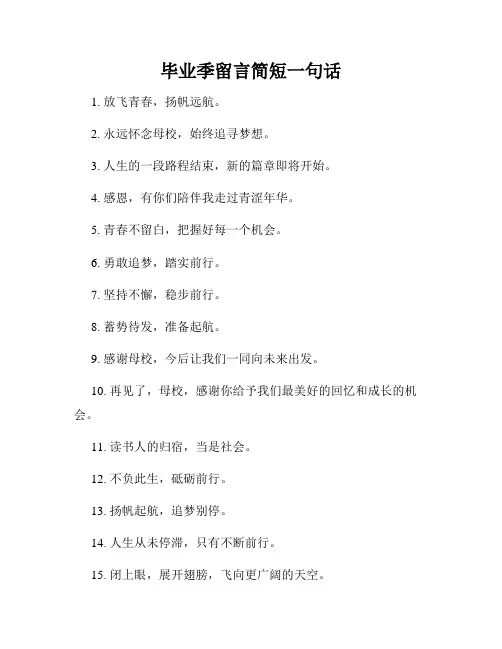 毕业季留言简短一句话

1. 放飞青春，扬帆远航。

2. 永远怀念母校，始终追寻梦想。

3. 人生的一段路程结束，新的篇章即将开始。

4. 感恩，有你们陪伴我走过青涩年华。

5. 青春不留白，把握好每一个机会。

6. 勇敢追梦，踏实前行。

7. 坚持不懈，稳步前行。

8. 蓄势待发，准备起航。

9. 感谢母校，今后让我们一同向未来出发。

10. 再见了，母校，感谢你给予我们最美好的回忆和成长的机会。

11. 读书人的归宿，当是社会。

12. 不负此生，砥砺前行。

13. 扬帆起航，追梦别停。

14. 人生从未停滞，只有不断前行。

15. 闭上眼，展开翅膀，飞向更广阔的天空。